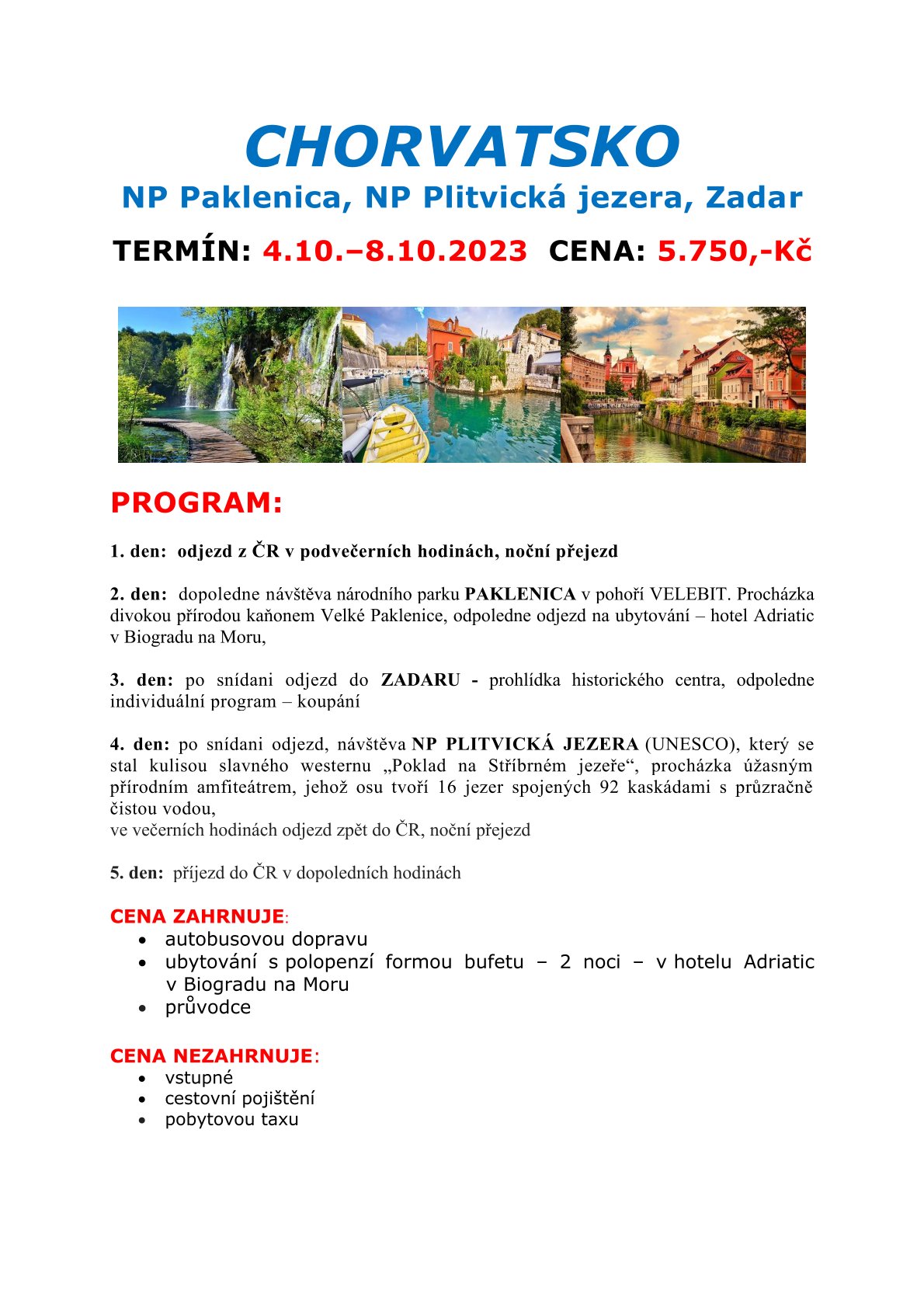 CHORVATSKO

NP Paklenica, NP Plitvická jezera, Zadar

TERMÍN: 4.10.–8.10.2023 CENA: 5.750,-Kč

PROGRAM:

1. den: odjezd z ČR v podvečerních hodinách, noční přejezd

2. den: dopoledne návštěva národního parku PAKLENICA v pohoří VELEBIT. Procházka divokou přírodou kaňonem Velké Paklenice, odpoledne odjezd na ubytování – hotel Adriatic v Biogradu na Moru,

3. den: po snídani odjezd do ZADARU - prohlídka historického centra, odpoledne individuální program – koupání

4. den: po snídani odjezd, návštěva NP PLITVICKÁ JEZERA (UNESCO), který se stal kulisou slavného westernu „Poklad na Stříbrném jezeře“, procházka úžasným přírodním amfiteátrem, jehož osu tvoří 16 jezer spojených 92 kaskádami s průzračně čistou vodou,
ve večerních hodinách odjezd zpět do ČR, noční přejezd

5. den: příjezd do ČR v dopoledních hodinách

CENA ZAHRNUJE:
• autobusovou dopravu
• ubytování s polopenzí formou bufetu – 2 noci – v hotelu Adriatic v Biogradu na Moru
• průvodce

CENA NEZAHRNUJE:
• vstupné
• cestovní pojištění
• pobytovou taxu